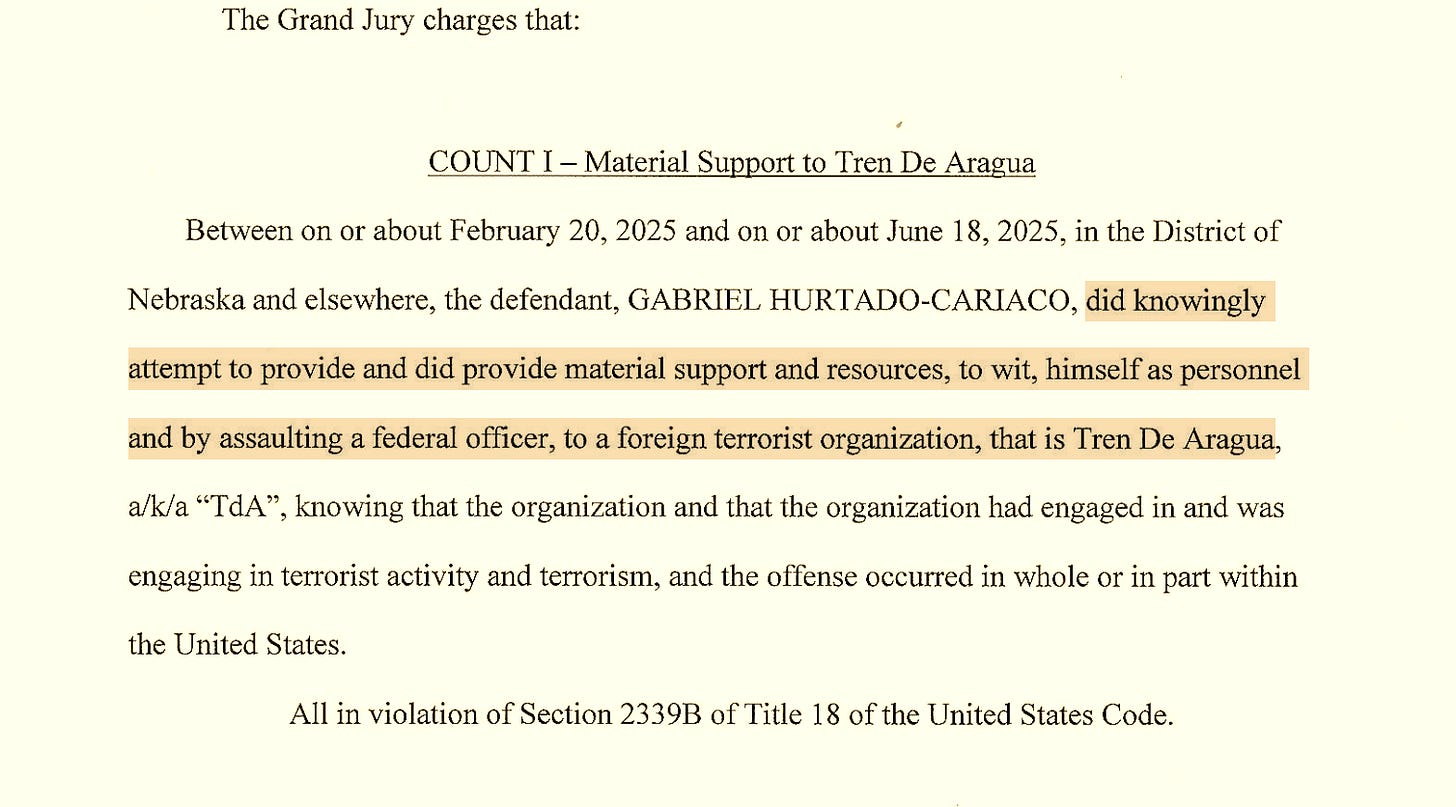 The Grand Jury charges that:

COUNT I – Material Support to Tren De Aragua

Between on or about February 20, 2025 and on or about June 18, 2025, in the District of Nebraska and elsewhere, the defendant, GABRIEL HURTADO-CARIACO, did knowingly attempt to provide and did provide material support and resources, to wit, himself as personnel and by assaulting a federal officer, to a foreign terrorist organization, that is Tren De Aragua, a/k/a "TdA", knowing that the organization and that the organization had engaged in and was engaging in terrorist activity and terrorism, and the offense occurred in whole or in part within the United States.

All in violation of Section 2339B of Title 18 of the United States Code.